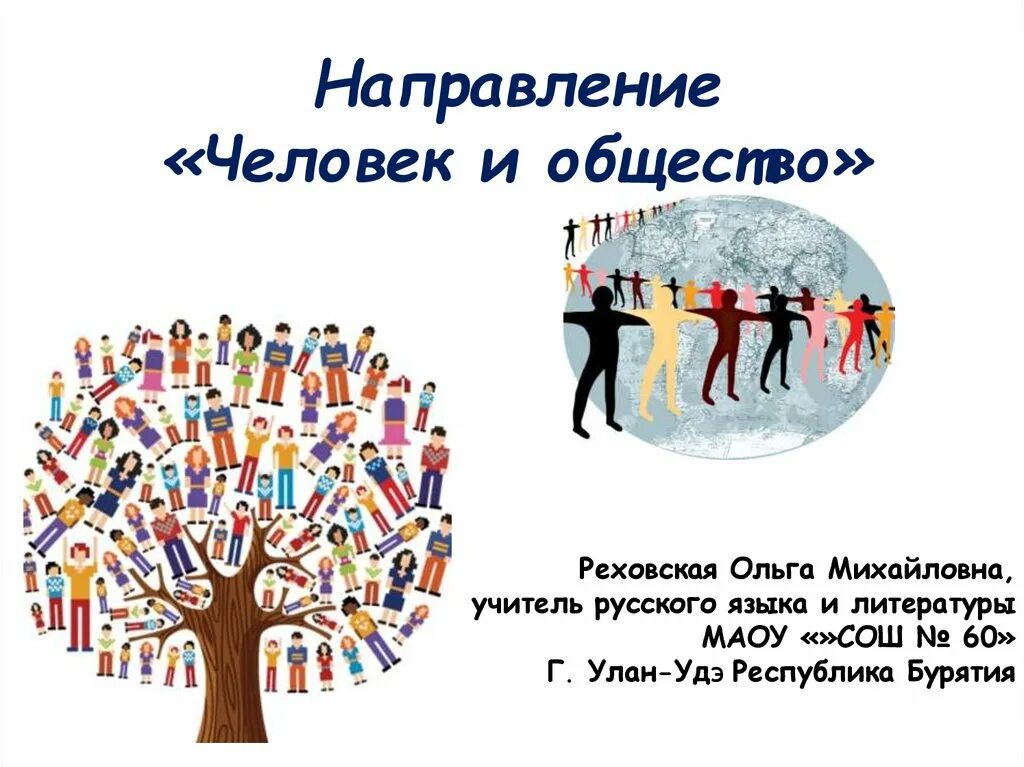 Направление
«Человек и общество»

Реховская Ольга Михайловна,
учитель русского языка и литературы
МАОУ «»СОШ № 60»
Г. Улан-Удэ Республика Бурятия